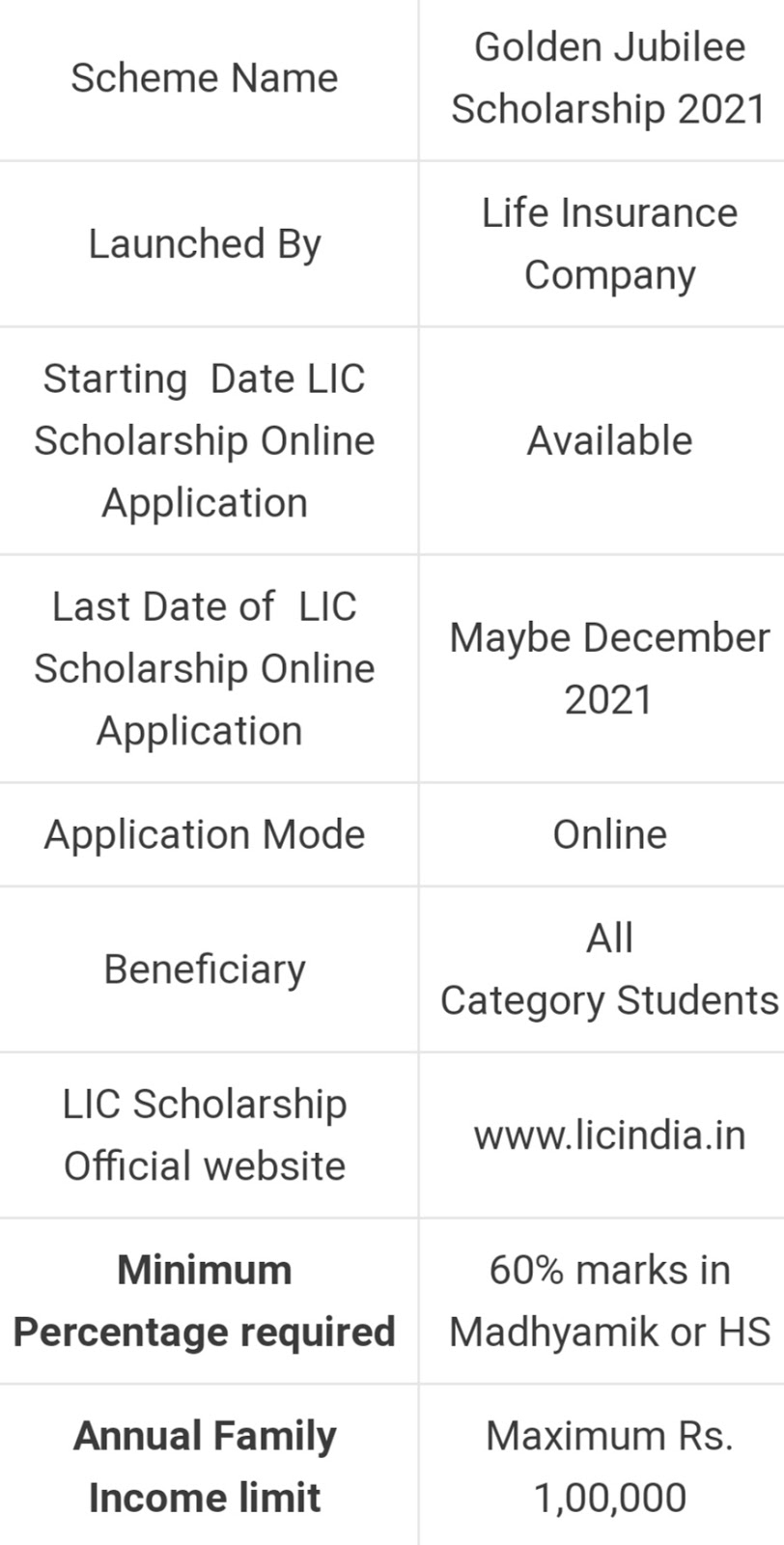 | Scheme Name | Golden Jubilee Scholarship 2021 |
|---|---|
| Launched By | Life Insurance Company |
| Starting Date LIC Scholarship Online Application | Available |
| Last Date of LIC Scholarship Online Application | Maybe December 2021 |
| Application Mode | Online |
| Beneficiary | All Category Students |
| LIC Scholarship Official website | www.licindia.in |
| **Minimum Percentage required** | 60% marks in Madhyamik or HS |
| **Annual Family Income limit** | Maximum Rs. 1,00,000 |